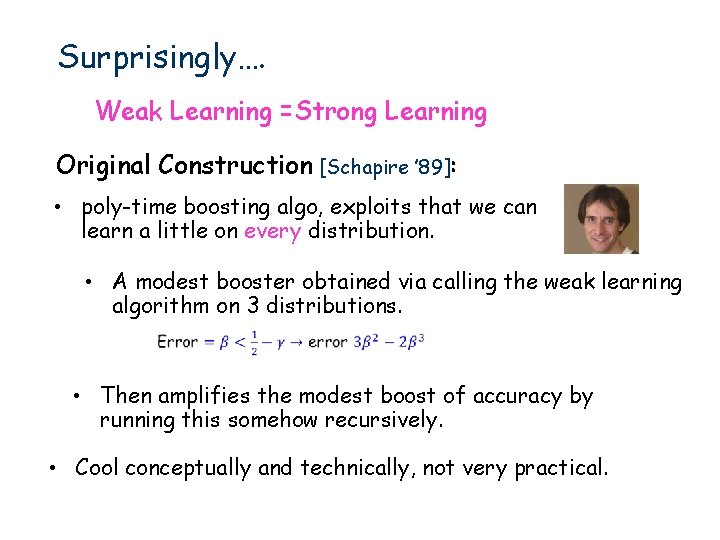 Surprisingly....

Weak Learning =Strong Learning

Original Construction [Schapire '89]:

• poly-time boosting algo, exploits that we can learn a little on every distribution.

• A modest booster obtained via calling the weak learning algorithm on 3 distributions.

Error $= \beta < \frac{1}{2} - \gamma \rightarrow$ error $3\beta^2 - 2\beta^3$

• Then amplifies the modest boost of accuracy by running this somehow recursively.

• Cool conceptually and technically, not very practical.